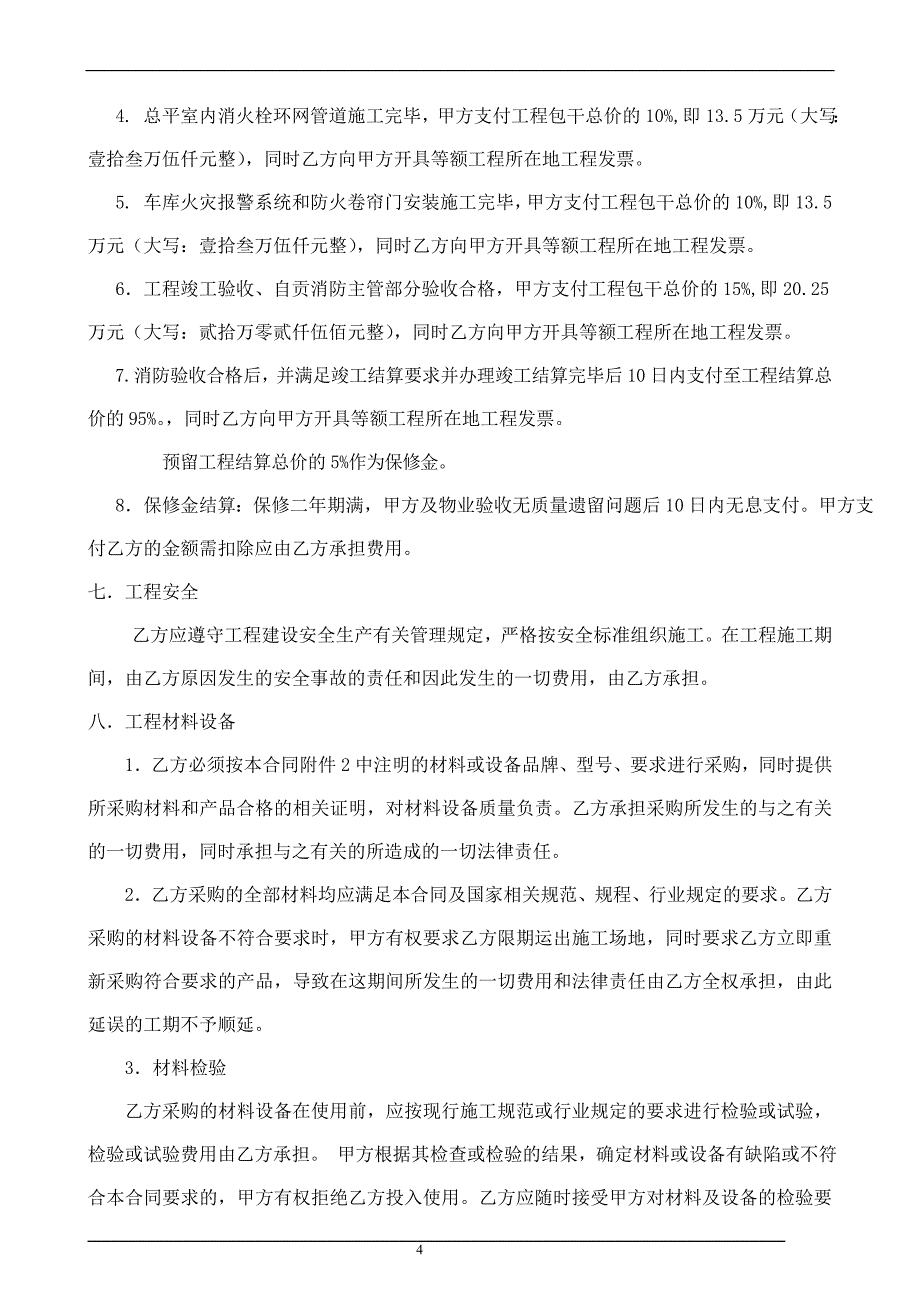 4. 总平室内消火栓环网管道施工完毕，甲方支付工程包干总价的 10%，即 13.5 万元（大写：壹拾叁万伍仟元整），同时乙方向甲方开具等额工程所在地工程发票。

5. 车库火灾报警系统和防火卷帘门安装施工完毕，甲方支付工程包干总价的 10%，即 13.5 万元（大写：壹拾叁万伍仟元整），同时乙方向甲方开具等额工程所在地工程发票。

6．工程竣工验收、自贡消防主管部分验收合格，甲方支付工程包干总价的 15%，即 20.25 万元（大写：贰拾万零贰仟伍佰元整），同时乙方向甲方开具等额工程所在地工程发票。

7.消防验收合格后，并满足竣工结算要求并办理竣工结算完毕后 10 日内支付至工程结算总价的 95%。，同时乙方向甲方开具等额工程所在地工程发票。

预留工程结算总价的 5%作为保修金。

8．保修金结算：保修二年期满，甲方及物业验收无质量遗留问题后 10 日内无息支付。甲方支付乙方的金额需扣除应由乙方承担费用。

七．工程安全

乙方应遵守工程建设安全生产有关管理规定，严格按安全标准组织施工。在工程施工期间，由乙方原因发生的安全事故的责任和因此发生的一切费用，由乙方承担。

八．工程材料设备

1．乙方必须按本合同附件 2 中注明的材料或设备品牌、型号、要求进行采购，同时提供所采购材料和产品合格的相关证明，对材料设备质量负责。乙方承担采购所发生的与之有关的一切费用，同时承担与之有关的所造成的一切法律责任。

2．乙方采购的全部材料均应满足本合同及国家相关规范、规程、行业规定的要求。乙方采购的材料设备不符合要求时，甲方有权要求乙方限期运出施工场地，同时要求乙方立即重新采购符合要求的产品，导致在这期间所发生的一切费用和法律责任由乙方全权承担，由此延误的工期不予顺延。

3．材料检验

乙方采购的材料设备在使用前，应按现行施工规范或行业规定的要求进行检验或试验，检验或试验费用由乙方承担。 甲方根据其检查或检验的结果，确定材料或设备有缺陷或不符合本合同要求的，甲方有权拒绝乙方投入使用。乙方应随时接受甲方对材料及设备的检验要

4